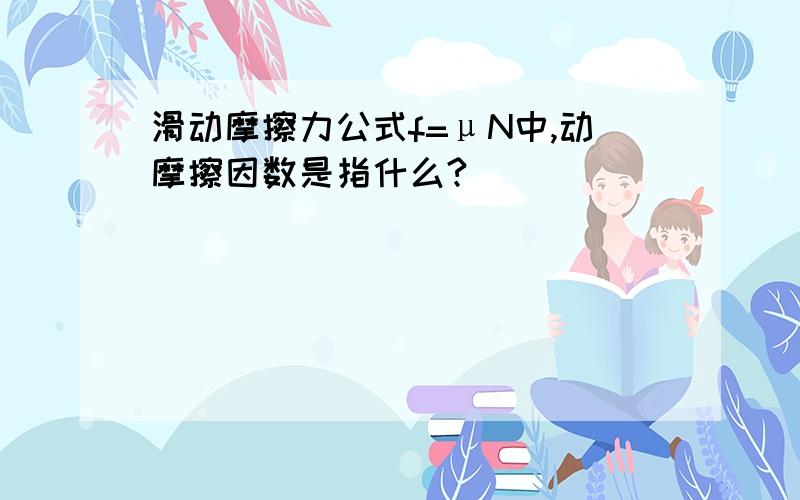 滑动摩擦力公式$f=\mu N$中,动摩擦因数是指什么?